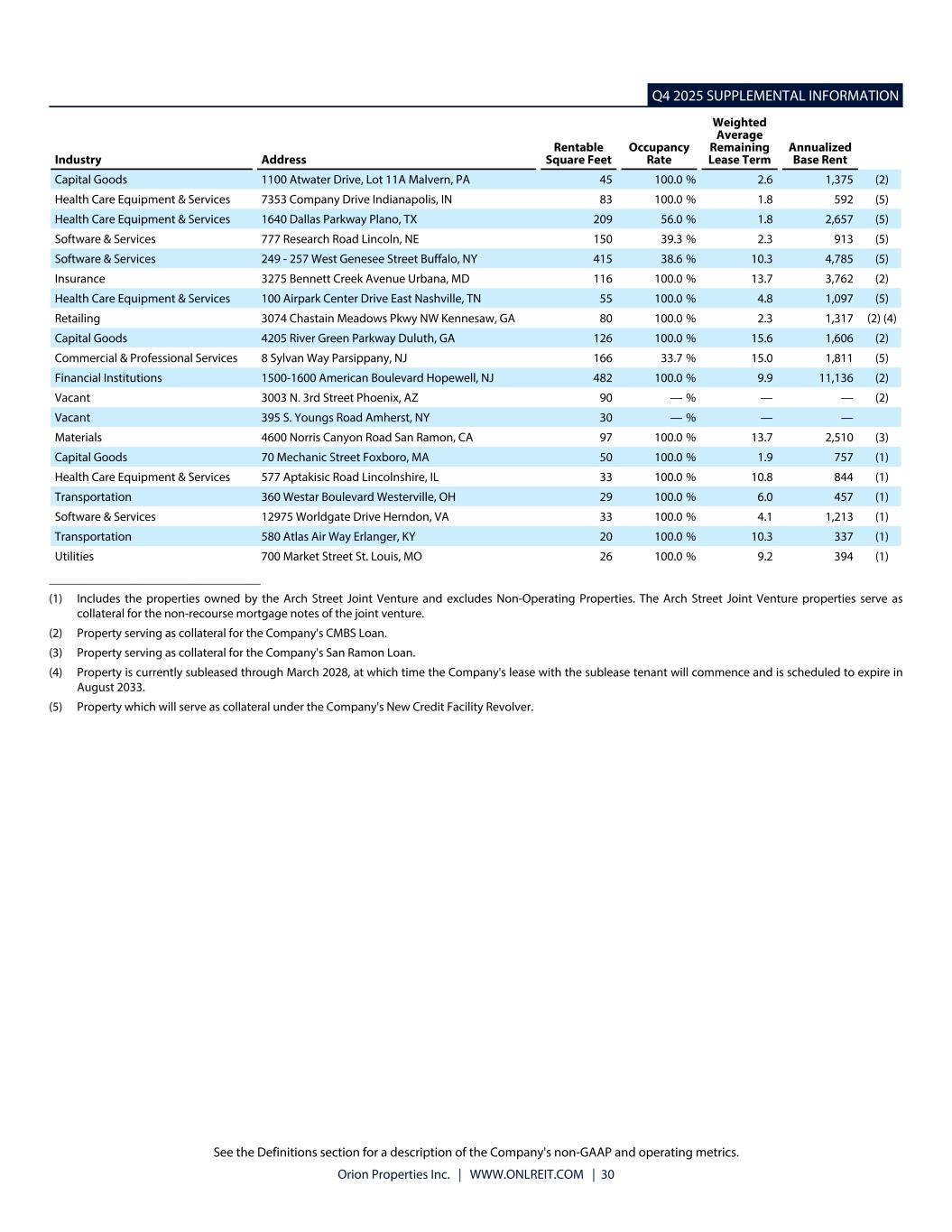 Q4 2025 SUPPLEMENTAL INFORMATION

| Industry | Address | Rentable Square Feet | Occupancy Rate | Weighted Average Remaining Lease Term | Annualized Base Rent | |
|---|---|---|---|---|---|---|
| Capital Goods | 1100 Atwater Drive, Lot 11A Malvern, PA | 45 | 100.0 % | 2.6 | 1,375 | (2) |
| Health Care Equipment & Services | 7353 Company Drive Indianapolis, IN | 83 | 100.0 % | 1.8 | 592 | (5) |
| Health Care Equipment & Services | 1640 Dallas Parkway Plano, TX | 209 | 56.0 % | 1.8 | 2,657 | (5) |
| Software & Services | 777 Research Road Lincoln, NE | 150 | 39.3 % | 2.3 | 913 | (5) |
| Software & Services | 249 - 257 West Genesee Street Buffalo, NY | 415 | 38.6 % | 10.3 | 4,785 | (5) |
| Insurance | 3275 Bennett Creek Avenue Urbana, MD | 116 | 100.0 % | 13.7 | 3,762 | (2) |
| Health Care Equipment & Services | 100 Airpark Center Drive East Nashville, TN | 55 | 100.0 % | 4.8 | 1,097 | (5) |
| Retailing | 3074 Chastain Meadows Pkwy NW Kennesaw, GA | 80 | 100.0 % | 2.3 | 1,317 | (2) (4) |
| Capital Goods | 4205 River Green Parkway Duluth, GA | 126 | 100.0 % | 15.6 | 1,606 | (2) |
| Commercial & Professional Services | 8 Sylvan Way Parsippany, NJ | 166 | 33.7 % | 15.0 | 1,811 | (5) |
| Financial Institutions | 1500-1600 American Boulevard Hopewell, NJ | 482 | 100.0 % | 9.9 | 11,136 | (2) |
| Vacant | 3003 N. 3rd Street Phoenix, AZ | 90 | — % | — | — | (2) |
| Vacant | 395 S. Youngs Road Amherst, NY | 30 | — % | — | — | |
| Materials | 4600 Norris Canyon Road San Ramon, CA | 97 | 100.0 % | 13.7 | 2,510 | (3) |
| Capital Goods | 70 Mechanic Street Foxboro, MA | 50 | 100.0 % | 1.9 | 757 | (1) |
| Health Care Equipment & Services | 577 Aptakisic Road Lincolnshire, IL | 33 | 100.0 % | 10.8 | 844 | (1) |
| Transportation | 360 Westar Boulevard Westerville, OH | 29 | 100.0 % | 6.0 | 457 | (1) |
| Software & Services | 12975 Worldgate Drive Herndon, VA | 33 | 100.0 % | 4.1 | 1,213 | (1) |
| Transportation | 580 Atlas Air Way Erlanger, KY | 20 | 100.0 % | 10.3 | 337 | (1) |
| Utilities | 700 Market Street St. Louis, MO | 26 | 100.0 % | 9.2 | 394 | (1) |

(1) Includes the properties owned by the Arch Street Joint Venture and excludes Non-Operating Properties. The Arch Street Joint Venture properties serve as collateral for the non-recourse mortgage notes of the joint venture.
(2) Property serving as collateral for the Company's CMBS Loan.
(3) Property serving as collateral for the Company's San Ramon Loan.
(4) Property is currently subleased through March 2028, at which time the Company's lease with the sublease tenant will commence and is scheduled to expire in August 2033.
(5) Property which will serve as collateral under the Company's New Credit Facility Revolver.

See the Definitions section for a description of the Company's non-GAAP and operating metrics.
Orion Properties Inc. | WWW.ONLREIT.COM | 30